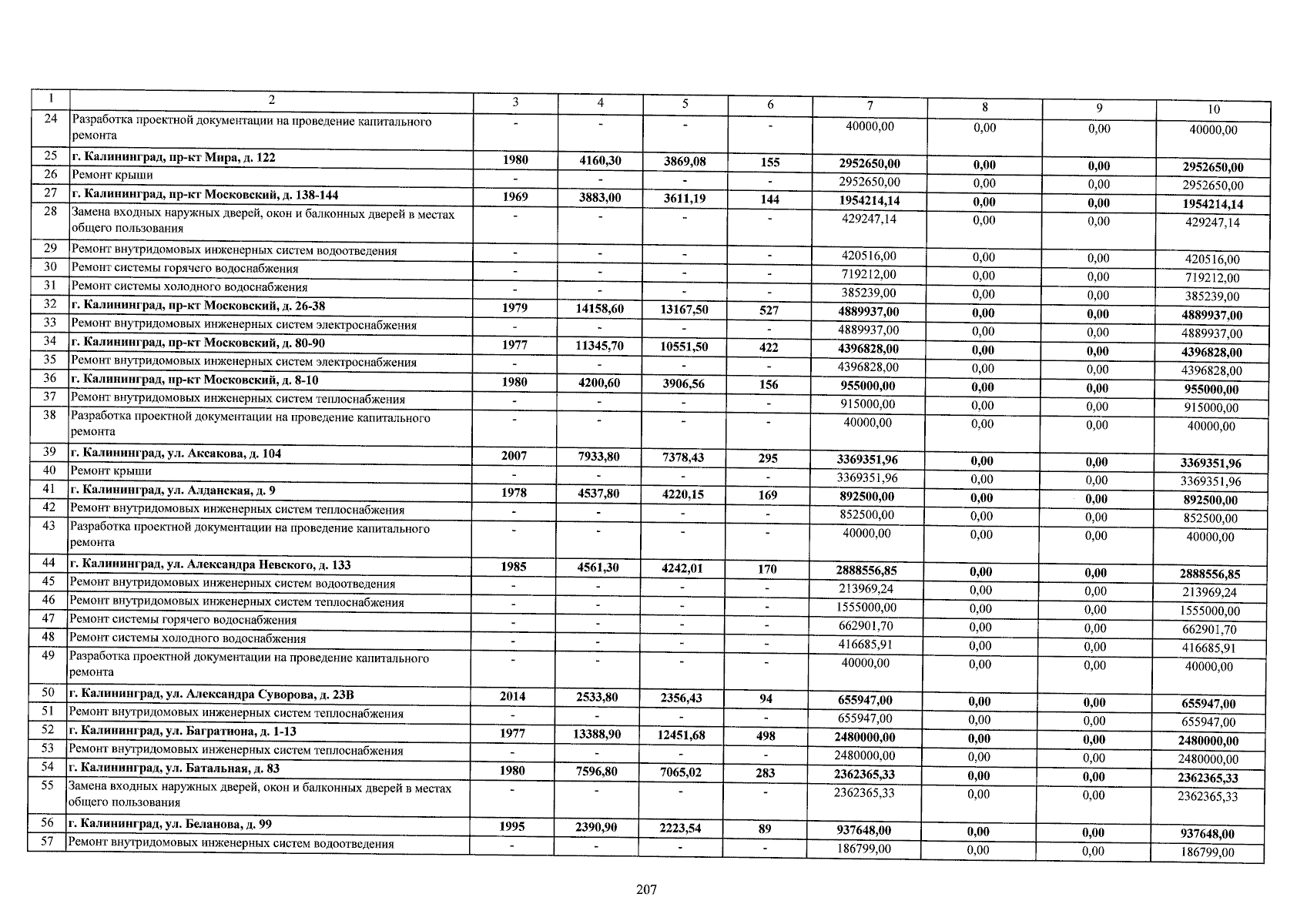 | 1 | 2 | 3 | 4 | 5 | 6 | 7 | 8 | 9 | 10 |
|---|---|---|---|---|---|---|---|---|---|
| 24 | Разработка проектной документации на проведение капитального ремонта | - | - | - | - | 40000,00 | 0,00 | 0,00 | 40000,00 |
| 25 | г. Калининград, пр-кт Мира, д. 122 | 1980 | 4160,30 | 3869,08 | 155 | 2952650,00 | 0,00 | 0,00 | 2952650,00 |
| 26 | Ремонт крыши | - | - | - | - | 2952650,00 | 0,00 | 0,00 | 2952650,00 |
| 27 | г. Калининград, пр-кт Московский, д. 138-144 | 1969 | 3883,00 | 3611,19 | 144 | 1954214,14 | 0,00 | 0,00 | 1954214,14 |
| 28 | Замена входных наружных дверей, окон и балконных дверей в местах общего пользования | - | - | - | - | 429247,14 | 0,00 | 0,00 | 429247,14 |
| 29 | Ремонт внутридомовых инженерных систем водоотведения | - | - | - | - | 420516,00 | 0,00 | 0,00 | 420516,00 |
| 30 | Ремонт системы горячего водоснабжения | - | - | - | - | 719212,00 | 0,00 | 0,00 | 719212,00 |
| 31 | Ремонт системы холодного водоснабжения | - | - | - | - | 385239,00 | 0,00 | 0,00 | 385239,00 |
| 32 | г. Калининград, пр-кт Московский, д. 26-38 | 1979 | 14158,60 | 13167,50 | 527 | 4889937,00 | 0,00 | 0,00 | 4889937,00 |
| 33 | Ремонт внутридомовых инженерных систем электроснабжения | - | - | - | - | 4889937,00 | 0,00 | 0,00 | 4889937,00 |
| 34 | г. Калининград, пр-кт Московский, д. 80-90 | 1977 | 11345,70 | 10551,50 | 422 | 4396828,00 | 0,00 | 0,00 | 4396828,00 |
| 35 | Ремонт внутридомовых инженерных систем электроснабжения | - | - | - | - | 4396828,00 | 0,00 | 0,00 | 4396828,00 |
| 36 | г. Калининград, пр-кт Московский, д. 8-10 | 1980 | 4200,60 | 3906,56 | 156 | 955000,00 | 0,00 | 0,00 | 955000,00 |
| 37 | Ремонт внутридомовых инженерных систем теплоснабжения | - | - | - | - | 915000,00 | 0,00 | 0,00 | 915000,00 |
| 38 | Разработка проектной документации на проведение капитального ремонта | - | - | - | - | 40000,00 | 0,00 | 0,00 | 40000,00 |
| 39 | г. Калининград, ул. Аксакова, д. 104 | 2007 | 7933,80 | 7378,43 | 295 | 3369351,96 | 0,00 | 0,00 | 3369351,96 |
| 40 | Ремонт крыши | - | - | - | - | 3369351,96 | 0,00 | 0,00 | 3369351,96 |
| 41 | г. Калининград, ул. Алданская, д. 9 | 1978 | 4537,80 | 4220,15 | 169 | 892500,00 | 0,00 | 0,00 | 892500,00 |
| 42 | Ремонт внутридомовых инженерных систем теплоснабжения | - | - | - | - | 852500,00 | 0,00 | 0,00 | 852500,00 |
| 43 | Разработка проектной документации на проведение капитального ремонта | - | - | - | - | 40000,00 | 0,00 | 0,00 | 40000,00 |
| 44 | г. Калининград, ул. Александра Невского, д. 133 | 1985 | 4561,30 | 4242,01 | 170 | 2888556,85 | 0,00 | 0,00 | 2888556,85 |
| 45 | Ремонт внутридомовых инженерных систем водоотведения | - | - | - | - | 213969,24 | 0,00 | 0,00 | 213969,24 |
| 46 | Ремонт внутридомовых инженерных систем теплоснабжения | - | - | - | - | 1555000,00 | 0,00 | 0,00 | 1555000,00 |
| 47 | Ремонт системы горячего водоснабжения | - | - | - | - | 662901,70 | 0,00 | 0,00 | 662901,70 |
| 48 | Ремонт системы холодного водоснабжения | - | - | - | - | 416685,91 | 0,00 | 0,00 | 416685,91 |
| 49 | Разработка проектной документации на проведение капитального ремонта | - | - | - | - | 40000,00 | 0,00 | 0,00 | 40000,00 |
| 50 | г. Калининград, ул. Александра Суворова, д. 23В | 2014 | 2533,80 | 2356,43 | 94 | 655947,00 | 0,00 | 0,00 | 655947,00 |
| 51 | Ремонт внутридомовых инженерных систем теплоснабжения | - | - | - | - | 655947,00 | 0,00 | 0,00 | 655947,00 |
| 52 | г. Калининград, ул. Багратиона, д. 1-13 | 1977 | 13388,90 | 12451,68 | 498 | 2480000,00 | 0,00 | 0,00 | 2480000,00 |
| 53 | Ремонт внутридомовых инженерных систем теплоснабжения | - | - | - | - | 2480000,00 | 0,00 | 0,00 | 2480000,00 |
| 54 | г. Калининград, ул. Батальная, д. 83 | 1980 | 7596,80 | 7065,02 | 283 | 2362365,33 | 0,00 | 0,00 | 2362365,33 |
| 55 | Замена входных наружных дверей, окон и балконных дверей в местах общего пользования | - | - | - | - | 2362365,33 | 0,00 | 0,00 | 2362365,33 |
| 56 | г. Калининград, ул. Беланова, д. 99 | 1995 | 2390,90 | 2223,54 | 89 | 937648,00 | 0,00 | 0,00 | 937648,00 |
| 57 | Ремонт внутридомовых инженерных систем водоотведения | - | - | - | - | 186799,00 | 0,00 | 0,00 | 186799,00 |

207